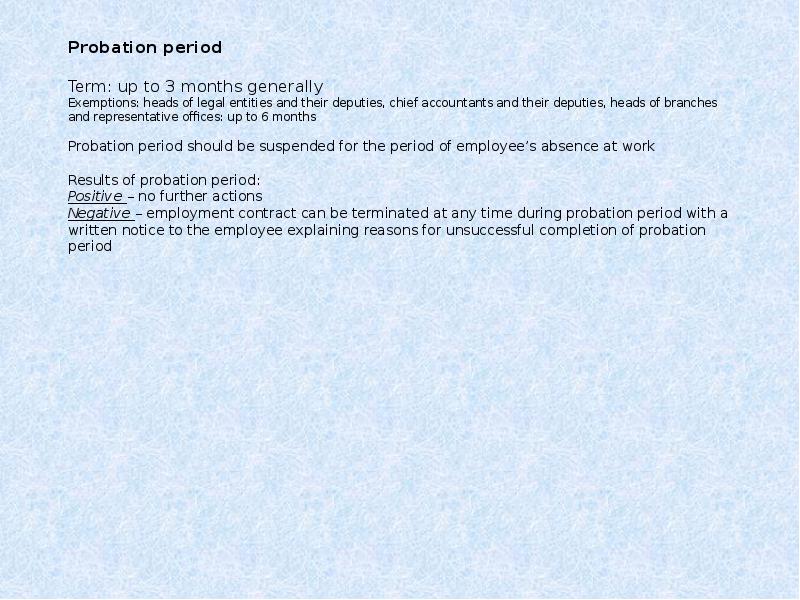 Probation period

Term: up to 3 months generally
Exemptions: heads of legal entities and their deputies, chief accountants and their deputies, heads of branches and representative offices: up to 6 months

Probation period should be suspended for the period of employee's absence at work

Results of probation period:
Positive – no further actions
Negative – employment contract can be terminated at any time during probation period with a written notice to the employee explaining reasons for unsuccessful completion of probation period